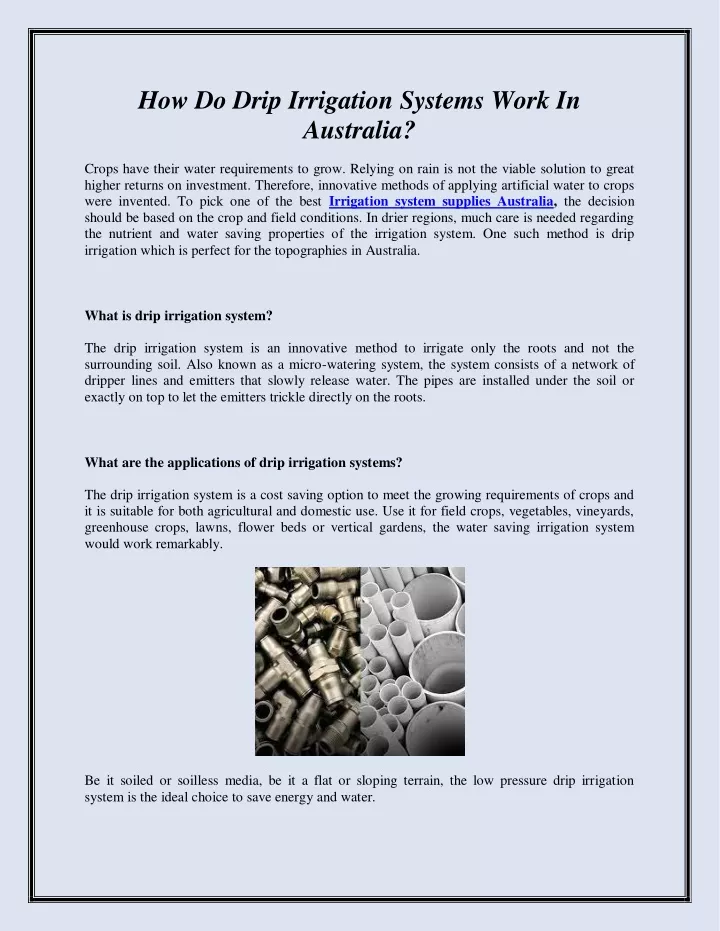 How Do Drip Irrigation Systems Work In Australia?

Crops have their water requirements to grow. Relying on rain is not the viable solution to great higher returns on investment. Therefore, innovative methods of applying artificial water to crops were invented. To pick one of the best Irrigation system supplies Australia, the decision should be based on the crop and field conditions. In drier regions, much care is needed regarding the nutrient and water saving properties of the irrigation system. One such method is drip irrigation which is perfect for the topographies in Australia.

What is drip irrigation system?

The drip irrigation system is an innovative method to irrigate only the roots and not the surrounding soil. Also known as a micro-watering system, the system consists of a network of dripper lines and emitters that slowly release water. The pipes are installed under the soil or exactly on top to let the emitters trickle directly on the roots.

What are the applications of drip irrigation systems?

The drip irrigation system is a cost saving option to meet the growing requirements of crops and it is suitable for both agricultural and domestic use. Use it for field crops, vegetables, vineyards, greenhouse crops, lawns, flower beds or vertical gardens, the water saving irrigation system would work remarkably.

Be it soiled or soilless media, be it a flat or sloping terrain, the low pressure drip irrigation system is the ideal choice to save energy and water.